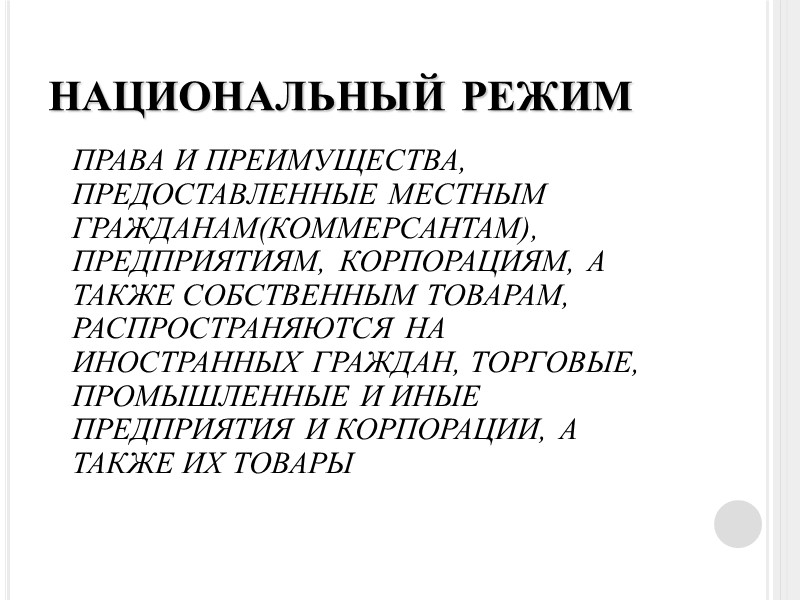 НАЦИОНАЛЬНЫЙ РЕЖИМ

ПРАВА И ПРЕИМУЩЕСТВА, ПРЕДОСТАВЛЕННЫЕ МЕСТНЫМ ГРАЖДАНАМ(КОММЕРСАНТАМ), ПРЕДПРИЯТИЯМ, КОРПОРАЦИЯМ, А ТАКЖЕ СОБСТВЕННЫМ ТОВАРАМ, РАСПРОСТРАНЯЮТСЯ НА ИНОСТРАННЫХ ГРАЖДАН, ТОРГОВЫЕ, ПРОМЫШЛЕННЫЕ И ИНЫЕ ПРЕДПРИЯТИЯ И КОРПОРАЦИИ, А ТАКЖЕ ИХ ТОВАРЫ